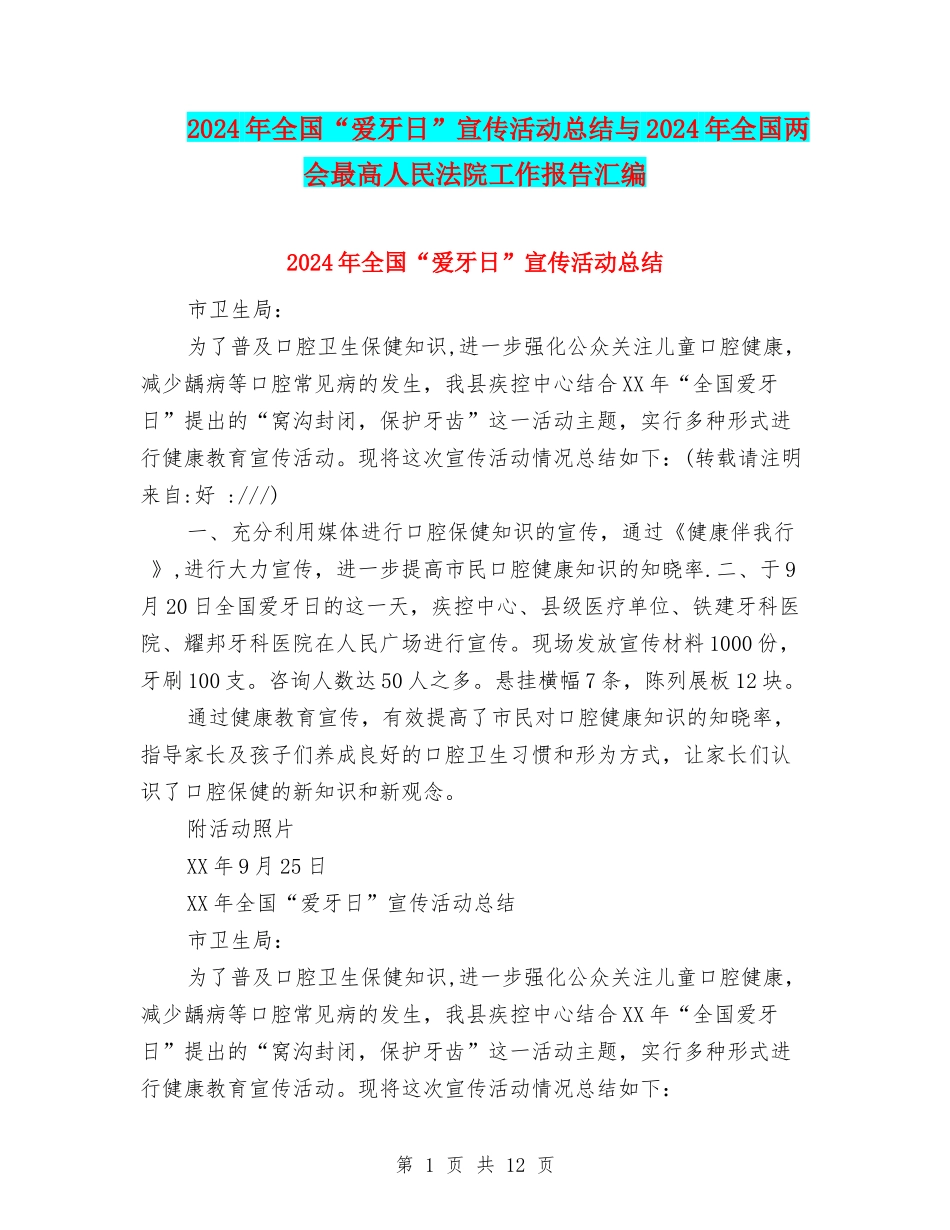 2024年全国“爱牙日”宣传活动总结与2024年全国两会最高人民法院工作报告汇编

2024年全国“爱牙日”宣传活动总结

市卫生局:

为了普及口腔卫生保健知识,进一步强化公众关注儿童口腔健康，减少龋病等口腔常见病的发生，我县疾控中心结合XX年“全国爱牙日”提出的“窝沟封闭，保护牙齿”这一活动主题，实行多种形式进行健康教育宣传活动。现将这次宣传活动情况总结如下:(转载请注明来自:好 :///)

一、充分利用媒体进行口腔保健知识的宣传，通过《健康伴我行 》,进行大力宣传，进一步提高市民口腔健康知识的知晓率.二、于9月20日全国爱牙日的这一天，疾控中心、县级医疗单位、铁建牙科医院、耀邦牙科医院在人民广场进行宣传。现场发放宣传材料1000份，牙刷100支。咨询人数达50人之多。悬挂横幅7条，陈列展板12块。

通过健康教育宣传，有效提高了市民对口腔健康知识的知晓率，指导家长及孩子们养成良好的口腔卫生习惯和形为方式，让家长们认识了口腔保健的新知识和新观念。

附活动照片

XX年9月25日

XX年全国“爱牙日”宣传活动总结

市卫生局:

为了普及口腔卫生保健知识,进一步强化公众关注儿童口腔健康，减少龋病等口腔常见病的发生，我县疾控中心结合XX年“全国爱牙日”提出的“窝沟封闭，保护牙齿”这一活动主题，实行多种形式进行健康教育宣传活动。现将这次宣传活动情况总结如下:

第 1 页 共 12 页